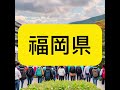 福岡県